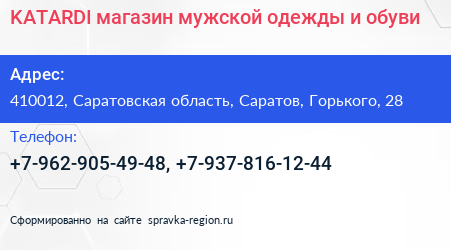 KATARDI магазин мужской одежды и обуви

Адрес:

410012, Саратовская область, Саратов, Горького, 28

Телефон:

+7-962-905-49-48, +7-937-816-12-44

Сформированно на сайте spravka-region.ru